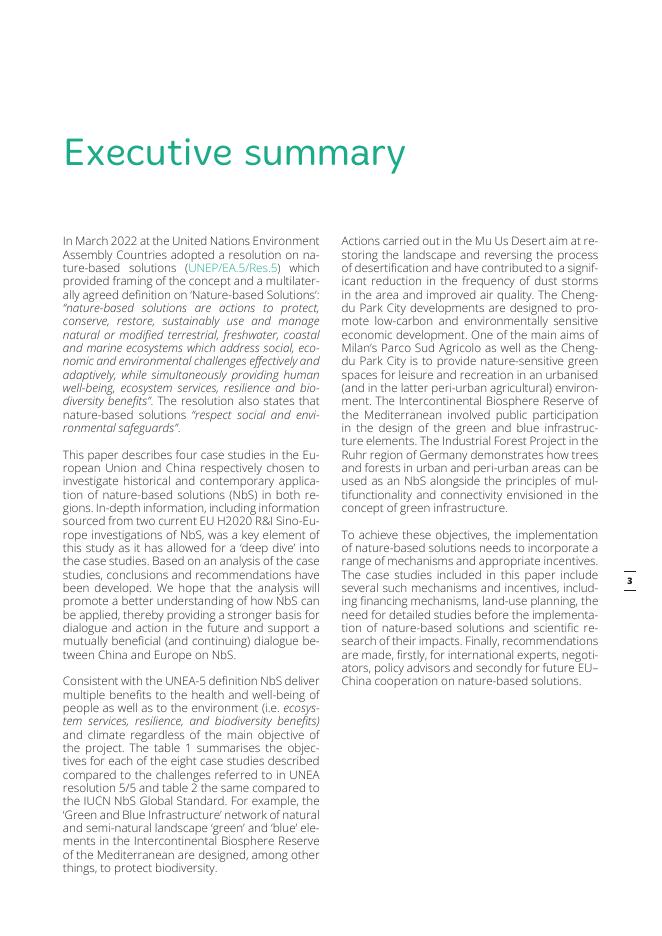 Executive summary

In March 2022 at the United Nations Environment Assembly Countries adopted a resolution on nature-based solutions (UNEP/EA.5/Res.5) which provided framing of the concept and a multilaterally agreed definition on 'Nature-based Solutions': "nature-based solutions are actions to protect, conserve, restore, sustainably use and manage natural or modified terrestrial, freshwater, coastal and marine ecosystems which address social, economic and environmental challenges effectively and adaptively, while simultaneously providing human well-being, ecosystem services, resilience and biodiversity benefits". The resolution also states that nature-based solutions "respect social and environmental safeguards".

This paper describes four case studies in the European Union and China respectively chosen to investigate historical and contemporary application of nature-based solutions (NbS) in both regions. In-depth information, including information sourced from two current EU H2020 R&I Sino-Europe investigations of NbS, was a key element of this study as it has allowed for a 'deep dive' into the case studies. Based on an analysis of the case studies, conclusions and recommendations have been developed. We hope that the analysis will promote a better understanding of how NbS can be applied, thereby providing a stronger basis for dialogue and action in the future and support a mutually beneficial (and continuing) dialogue between China and Europe on NbS.

Consistent with the UNEA-5 definition NbS deliver multiple benefits to the health and well-being of people as well as to the environment (i.e. ecosystem services, resilience, and biodiversity benefits) and climate regardless of the main objective of the project. The table 1 summarises the objectives for each of the eight case studies described compared to the challenges referred to in UNEA resolution 5/5 and table 2 the same compared to the IUCN NbS Global Standard. For example, the 'Green and Blue Infrastructure' network of natural and semi-natural landscape 'green' and 'blue' elements in the Intercontinental Biosphere Reserve of the Mediterranean are designed, among other things, to protect biodiversity.

Actions carried out in the Mu Us Desert aim at restoring the landscape and reversing the process of desertification and have contributed to a significant reduction in the frequency of dust storms in the area and improved air quality. The Chengdu Park City developments are designed to promote low-carbon and environmentally sensitive economic development. One of the main aims of Milan's Parco Sud Agricolo as well as the Chengdu Park City is to provide nature-sensitive green spaces for leisure and recreation in an urbanised (and in the latter peri-urban agricultural) environment. The Intercontinental Biosphere Reserve of the Mediterranean involved public participation in the design of the green and blue infrastructure elements. The Industrial Forest Project in the Ruhr region of Germany demonstrates how trees and forests in urban and peri-urban areas can be used as an NbS alongside the principles of multifunctionality and connectivity envisioned in the concept of green infrastructure.

To achieve these objectives, the implementation of nature-based solutions needs to incorporate a range of mechanisms and appropriate incentives. The case studies included in this paper include several such mechanisms and incentives, including financing mechanisms, land-use planning, the need for detailed studies before the implementation of nature-based solutions and scientific research of their impacts. Finally, recommendations are made, firstly, for international experts, negotiators, policy advisors and secondly for future EU–China cooperation on nature-based solutions.

3